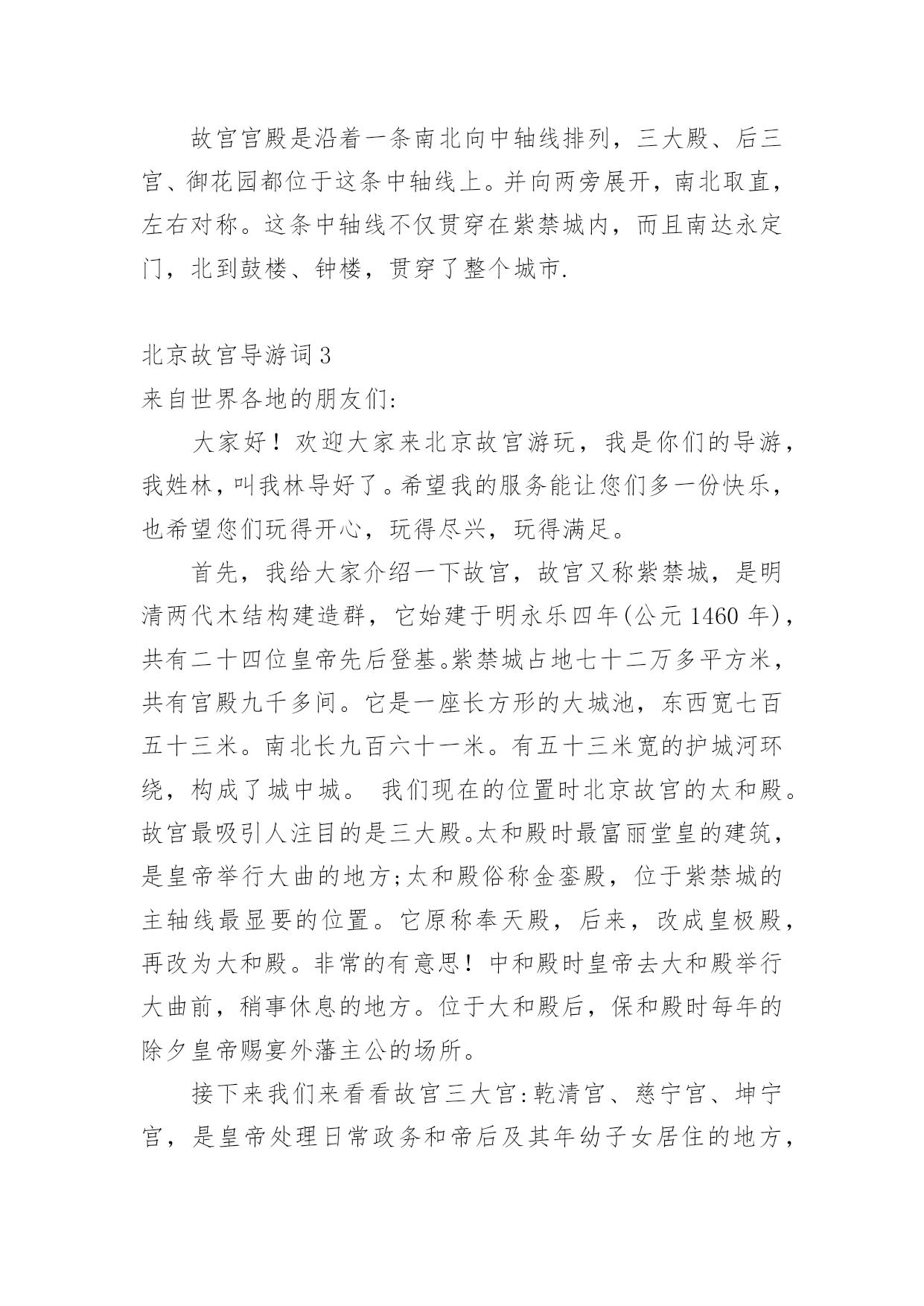 故宫宫殿是沿着一条南北向中轴线排列，三大殿、后三宫、御花园都位于这条中轴线上。并向两旁展开，南北取直，左右对称。这条中轴线不仅贯穿在紫禁城内，而且南达永定门，北到鼓楼、钟楼，贯穿了整个城市.

北京故宫导游词3

来自世界各地的朋友们:

大家好！欢迎大家来北京故宫游玩，我是你们的导游，我姓林，叫我林导好了。希望我的服务能让您们多一份快乐，也希望您们玩得开心，玩得尽兴，玩得满足。

首先，我给大家介绍一下故宫，故宫又称紫禁城，是明清两代木结构建造群，它始建于明永乐四年(公元1460年)，共有二十四位皇帝先后登基。紫禁城占地七十二万多平方米，共有宫殿九千多间。它是一座长方形的大城池，东西宽七百五十三米。南北长九百六十一米。有五十三米宽的护城河环绕，构成了城中城。 我们现在的位置时北京故宫的太和殿。故宫最吸引人注目的是三大殿。太和殿时最富丽堂皇的建筑，是皇帝举行大曲的地方;太和殿俗称金銮殿，位于紫禁城的主轴线最显要的位置。它原称奉天殿，后来，改成皇极殿，再改为大和殿。非常的有意思！中和殿时皇帝去大和殿举行大曲前，稍事休息的地方。位于大和殿后，保和殿时每年的除夕皇帝赐宴外藩主公的场所。

接下来我们来看看故宫三大宫:乾清宫、慈宁宫、坤宁宫，是皇帝处理日常政务和帝后及其年幼子女居住的地方，